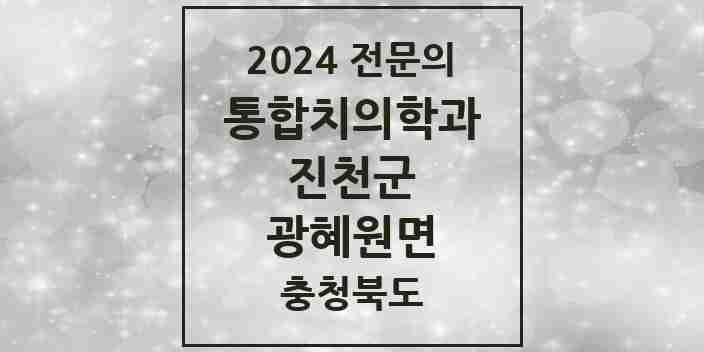 2024 전문의
통합치의학과
진천군
광혜원면
충청북도